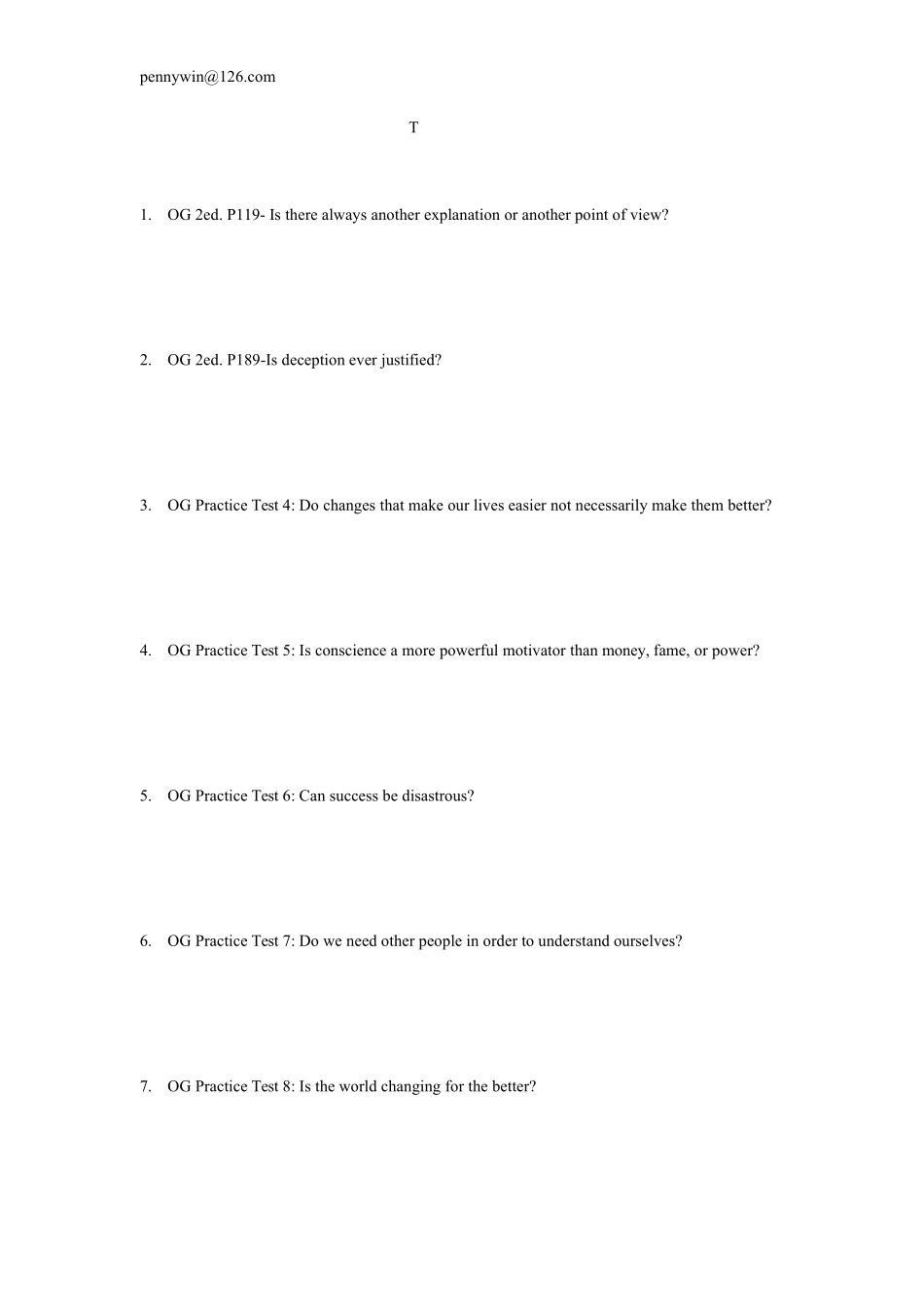 pennywin@126.com

T

1. OG 2ed. P119- Is there always another explanation or another point of view?

2. OG 2ed. P189-Is deception ever justified?

3. OG Practice Test 4: Do changes that make our lives easier not necessarily make them better?

4. OG Practice Test 5: Is conscience a more powerful motivator than money, fame, or power?

5. OG Practice Test 6: Can success be disastrous?

6. OG Practice Test 7: Do we need other people in order to understand ourselves?

7. OG Practice Test 8: Is the world changing for the better?